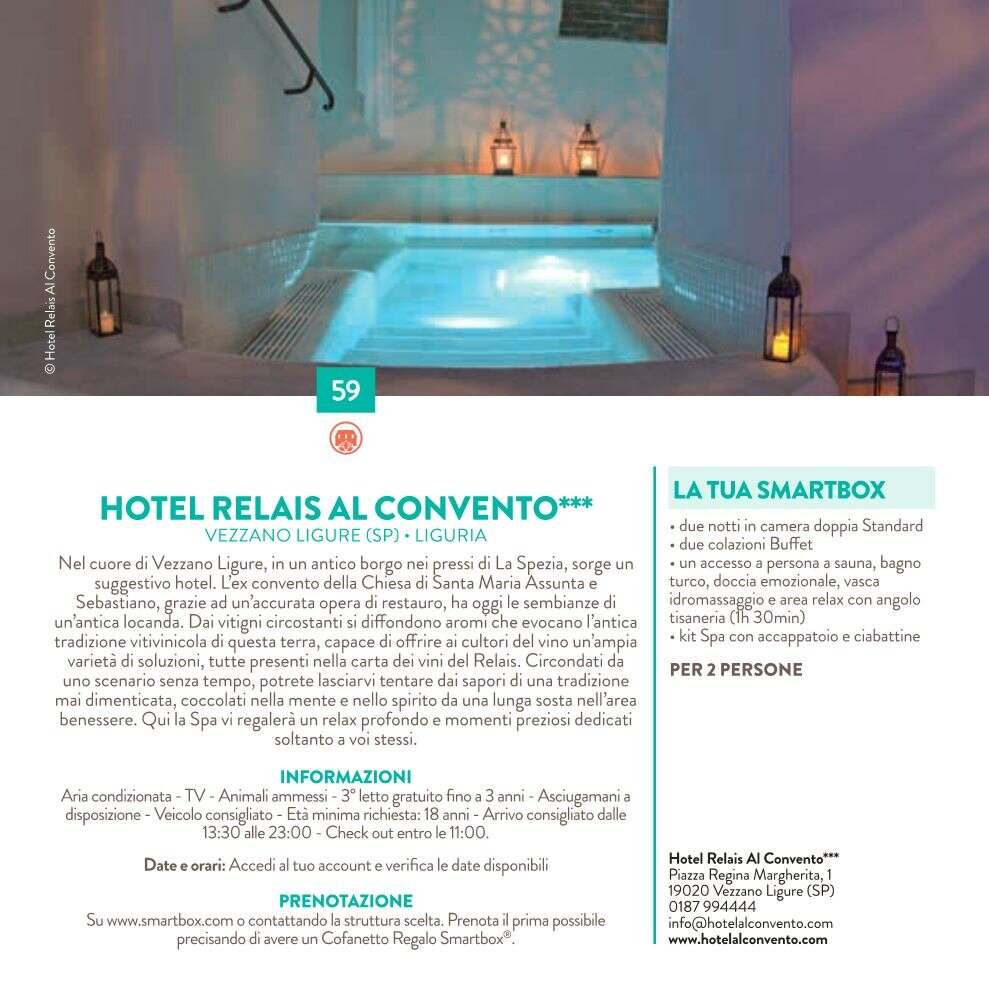 © Hotel Relais Al Convento

59

HOTEL RELAIS AL CONVENTO***
VEZZANO LIGURE (SP) • LIGURIA

Nel cuore di Vezzano Ligure, in un antico borgo nei pressi di La Spezia, sorge un suggestivo hotel. L'ex convento della Chiesa di Santa Maria Assunta e Sebastiano, grazie ad un'accurata opera di restauro, ha oggi le sembianze di un'antica locanda. Dai vitigni circostanti si diffondono aromi che evocano l'antica tradizione vitivinicola di questa terra, capace di offrire ai cultori del vino un'ampia varietà di soluzioni, tutte presenti nella carta dei vini del Relais. Circondati da uno scenario senza tempo, potrete lasciarvi tentare dai sapori di una tradizione mai dimenticata, coccolati nella mente e nello spirito da una lunga sosta nell'area benessere. Qui la Spa vi regalerà un relax profondo e momenti preziosi dedicati soltanto a voi stessi.

INFORMAZIONI
Aria condizionata - TV - Animali ammessi - 3° letto gratuito fino a 3 anni - Asciugamani a disposizione - Veicolo consigliato - Età minima richiesta: 18 anni - Arrivo consigliato dalle 13:30 alle 23:00 - Check out entro le 11:00.

Date e orari: Accedi al tuo account e verifica le date disponibili

PRENOTAZIONE
Su www.smartbox.com o contattando la struttura scelta. Prenota il prima possibile precisando di avere un Cofanetto Regalo Smartbox®.

LA TUA SMARTBOX
• due notti in camera doppia Standard
• due colazioni Buffet
• un accesso a persona a sauna, bagno turco, doccia emozionale, vasca idromassaggio e area relax con angolo tisaneria (1h 30min)
• kit Spa con accappatoio e ciabattine

PER 2 PERSONE

Hotel Relais Al Convento***
Piazza Regina Margherita, 1
19020 Vezzano Ligure (SP)
0187 994444
info@hotelalconvento.com
www.hotelalconvento.com